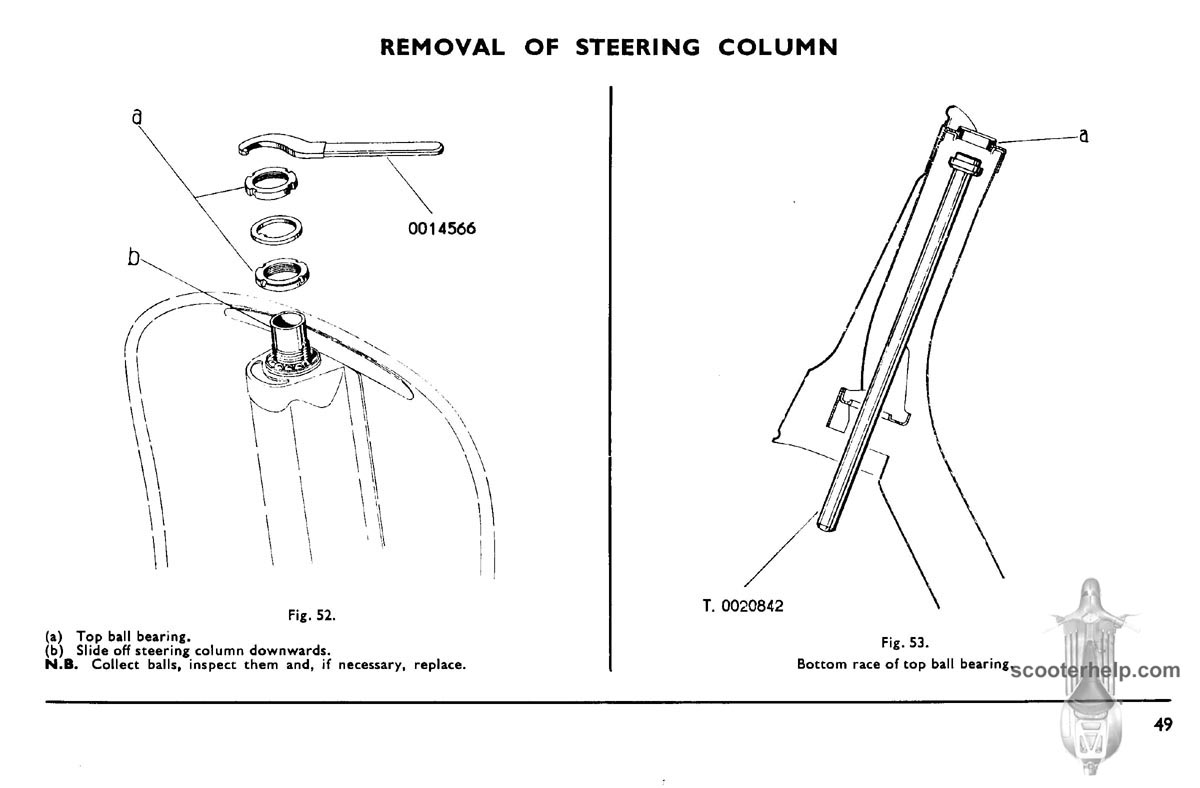 REMOVAL OF STEERING COLUMN

a

0014566

b

Fig. 52.

(a) Top ball bearing.
(b) Slide off steering column downwards.
N.B. Collect balls, inspect them and, if necessary, replace.

a

T. 0020842

Fig. 53.
Bottom race of top ball bearing.

scooterhelp.com

49